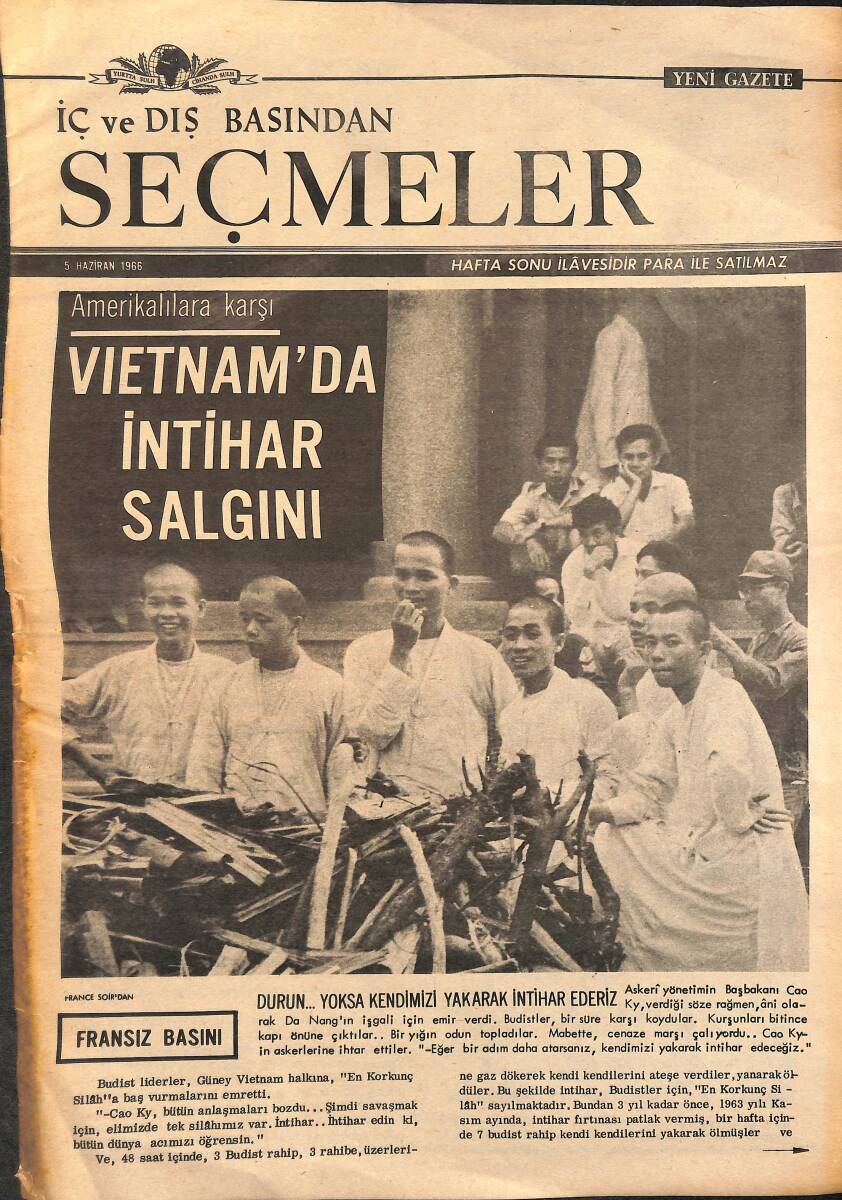 YURTTA SULH CİHANDA SULH

YENİ GAZETE

İÇ ve DIŞ BASINDAN
SEÇMELER

5 HAZİRAN 1966

HAFTA SONU İLÂVESİDİR PARA İLE SATILMAZ

Amerikalılara karşı

VIETNAM'DA İNTİHAR SALGINI

FRANCE SOIR'DAN

FRANSIZ BASINI

DURUN... YOKSA KENDİMİZİ YAKARAK İNTİHAR EDERİZ Askerî yönetimin Başbakanı Cao Ky, verdiği söze rağmen, âni olarak Da Nang'ın işgali için emir verdi. Budistler, bir süre karşı koydular. Kurşunları bitince kapı önüne çıktılar.. Bir yığın odun topladılar. Mabette, cenaze marşı çalıyordu.. Cao Ky-in askerlerine ihtar ettiler. "-Eğer bir adım daha atarsanız, kendimizi yakarak intihar edeceğiz."

Budist liderler, Güney Vietnam halkına, "En Korkunç Silâh"a baş vurmalarını emretti.

"-Cao Ky, bütün anlaşmaları bozdu...Şimdi savaşmak için, elimizde tek silâhımız var. İntihar.. İntihar edin ki, bütün dünya acımızı öğrensin."

Ve, 48 saat içinde, 3 Budist rahip, 3 rahibe, üzerlerine gaz dökerek kendi kendilerini ateşe verdiler, yanarak öldüler. Bu şekilde intihar, Budistler için, "En Korkunç Silâh" sayılmaktadır. Bundan 3 yıl kadar önce, 1963 yılı Kasım ayında, intihar fırtınası patlak vermiş, bir hafta içinde 7 budist rahip kendi kendilerini yakarak ölmüşler ve